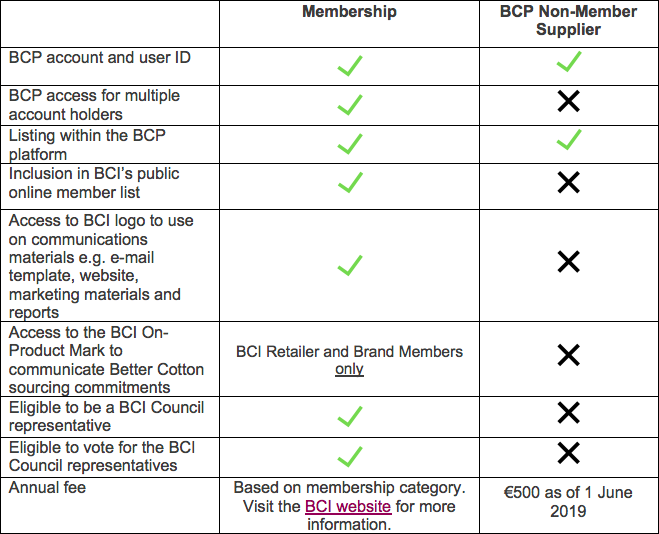 | | Membership | BCP Non-Member Supplier |
|---|---|---|
| BCP account and user ID | ✓ | ✓ |
| BCP access for multiple account holders | ✓ | ✗ |
| Listing within the BCP platform | ✓ | ✓ |
| Inclusion in BCI's public online member list | ✓ | ✗ |
| Access to BCI logo to use on communications materials e.g. e-mail template, website, marketing materials and reports | ✓ | ✗ |
| Access to the BCI On-Product Mark to communicate Better Cotton sourcing commitments | BCI Retailer and Brand Members only | ✗ |
| Eligible to be a BCI Council representative | ✓ | ✗ |
| Eligible to vote for the BCI Council representatives | ✓ | ✗ |
| Annual fee | Based on membership category. Visit the BCI website for more information. | €500 as of 1 June 2019 |